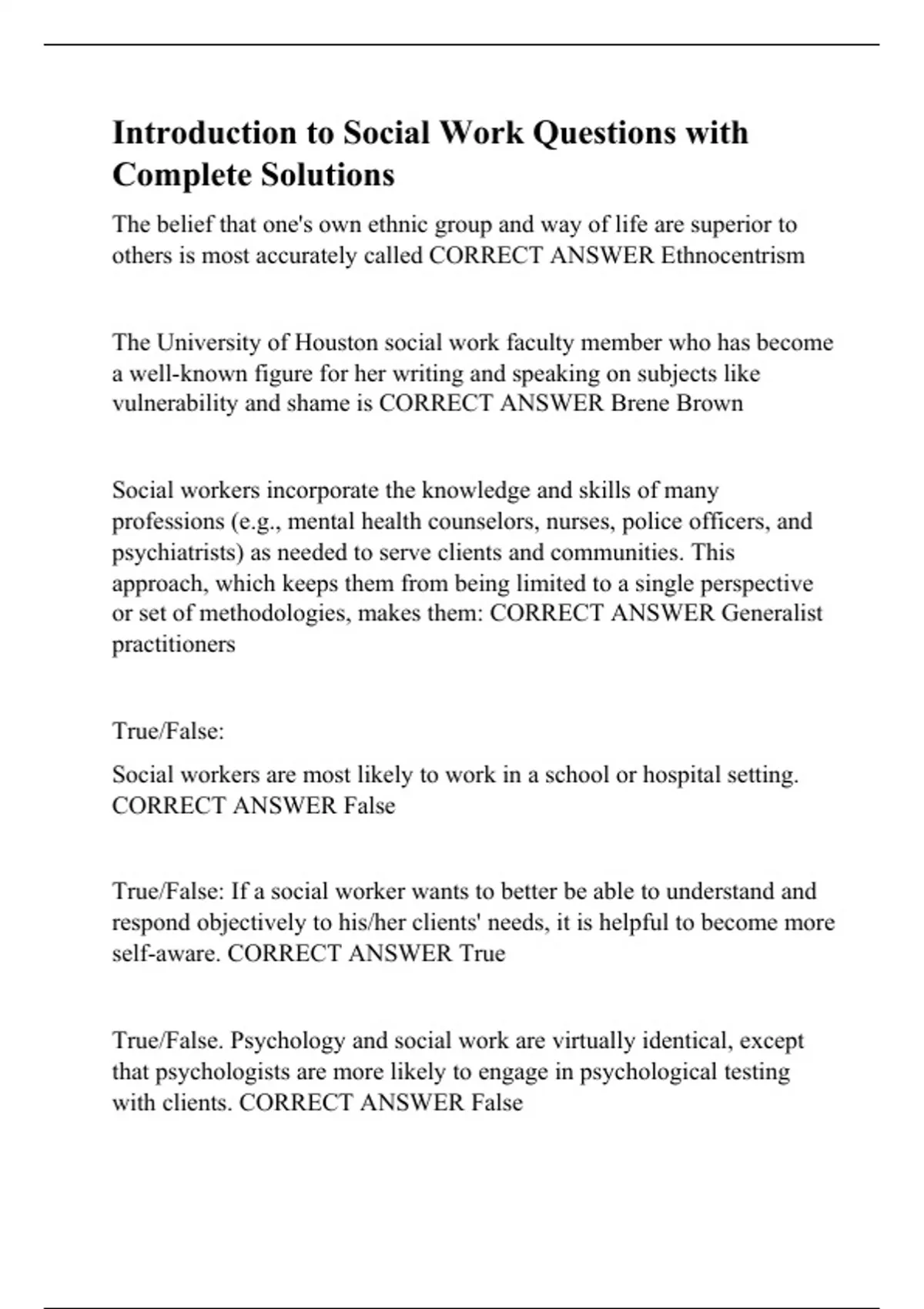 Introduction to Social Work Questions with Complete Solutions

The belief that one's own ethnic group and way of life are superior to others is most accurately called CORRECT ANSWER Ethnocentrism

The University of Houston social work faculty member who has become a well-known figure for her writing and speaking on subjects like vulnerability and shame is CORRECT ANSWER Brene Brown

Social workers incorporate the knowledge and skills of many professions (e.g., mental health counselors, nurses, police officers, and psychiatrists) as needed to serve clients and communities. This approach, which keeps them from being limited to a single perspective or set of methodologies, makes them: CORRECT ANSWER Generalist practitioners

True/False:

Social workers are most likely to work in a school or hospital setting. CORRECT ANSWER False

True/False: If a social worker wants to better be able to understand and respond objectively to his/her clients' needs, it is helpful to become more self-aware. CORRECT ANSWER True

True/False. Psychology and social work are virtually identical, except that psychologists are more likely to engage in psychological testing with clients. CORRECT ANSWER False